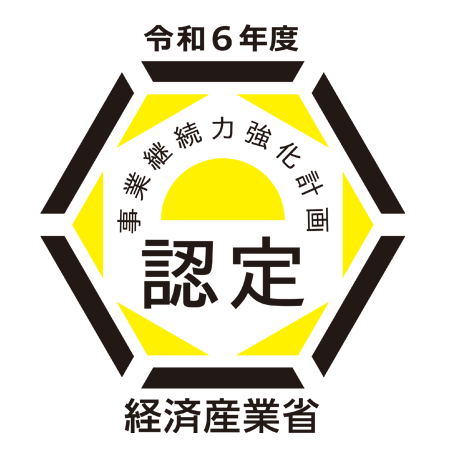 令和６年度

事業継続力強化計画

認定

経済産業省